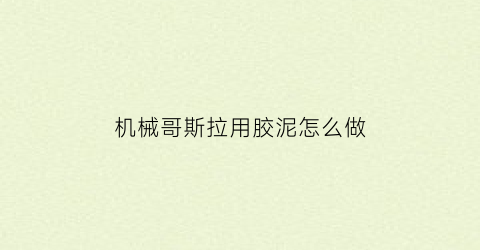 机械哥斯拉用胶泥怎么做